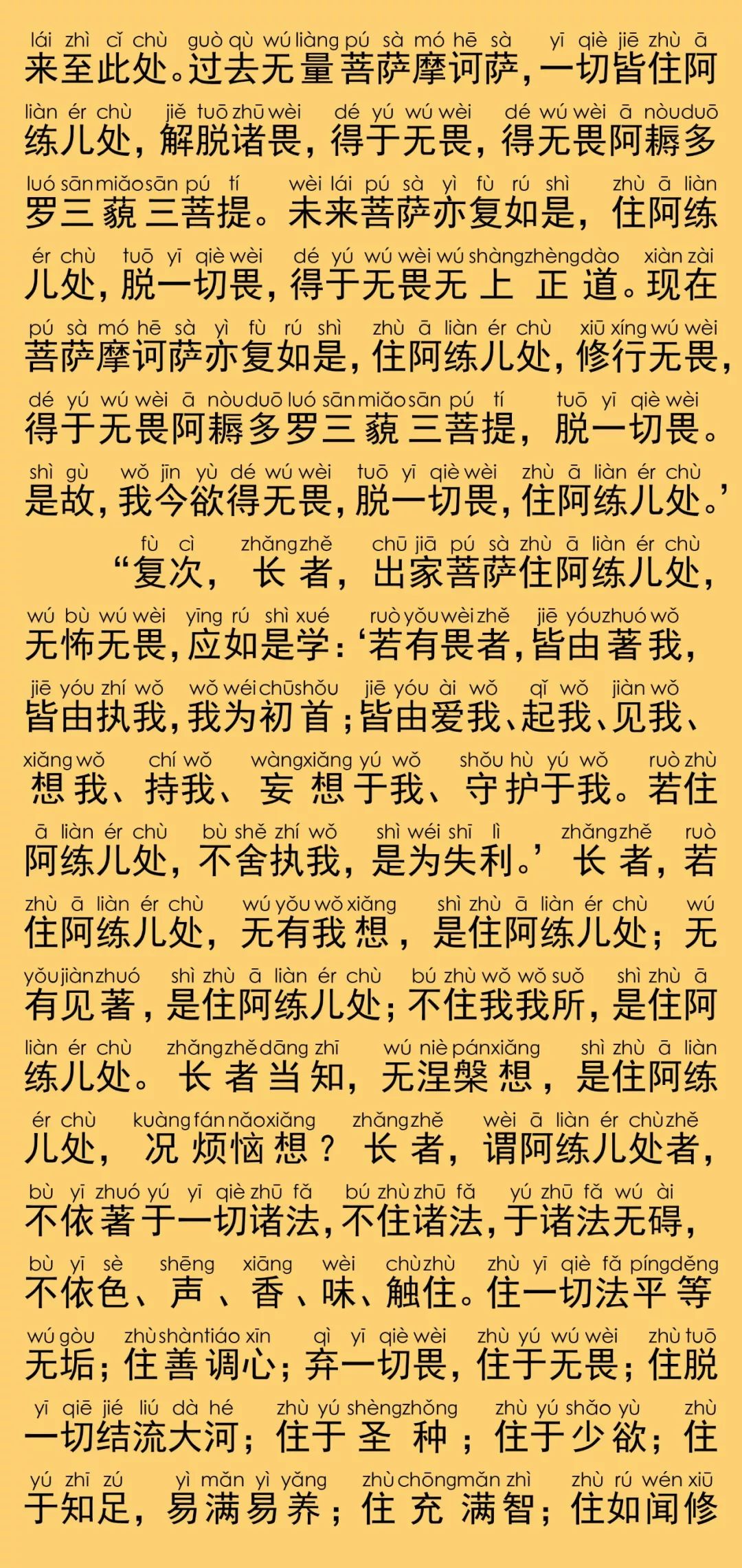 lái zhì cǐ chù guò qù wú liàng pú sà mó hē sà yī qiè jiē zhù ā
来至此处。过去无量菩萨摩诃萨，一切皆住阿

liàn ér chù jiě tuō zhū wèi dé yú wú wèi dé wú wèi ā nòu duō
练儿处，解脱诸畏，得于无畏，得无畏阿耨多

luó sān miǎo sān pú tí wèi lái pú sà yì fù rú shì zhù ā liàn
罗三藐三菩提。未来菩萨亦复如是，住阿练

ér chù tuō yī qiè wèi dé yú wú wèi wú shàng zhèng dào xiàn zài
儿处，脱一切畏，得于无畏无上正道。现在

pú sà mó hē sà yì fù rú shì zhù ā liàn ér chù xiū xíng wú wèi
菩萨摩诃萨亦复如是，住阿练儿处，修行无畏，

dé yú wú wèi ā nòu duō luó sān miǎo sān pú tí tuō yī qiè wèi
得于无畏阿耨多罗三藐三菩提，脱一切畏。

shì gù wǒ jīn yù dé wú wèi tuō yī qiè wèi zhù ā liàn ér chù
是故，我今欲得无畏，脱一切畏，住阿练儿处。’

fù cì zhǎng zhě chū jiā pú sà zhù ā liàn ér chù
“复次，长者，出家菩萨住阿练儿处，

wú bù wú wèi yīng rú shì xué ruò yǒu wèi zhě jiē yóu zhuó wǒ
无怖无畏，应如是学：‘若有畏者，皆由著我，

jiē yóu zhí wǒ wǒ wéi chū shǒu jiē yóu ài wǒ qǐ wǒ jiàn wǒ
皆由执我，我为初首；皆由爱我、起我、见我、

xiǎng wǒ chí wǒ wàng xiǎng yú wǒ shǒu hù yú wǒ ruò zhù
想我、持我、妄想于我、守护于我。若住

ā liàn ér chù bù shě zhí wǒ shì wéi shī lì zhǎng zhě ruò
阿练儿处，不舍执我，是为失利。’长者，若

zhù ā liàn ér chù wú yǒu wǒ xiǎng shì zhù ā liàn ér chù wú
住阿练儿处，无有我想，是住阿练儿处；无

yǒu jiàn zhuó shì zhù ā liàn ér chù bú zhù wǒ wǒ suǒ shì zhù ā
有见著，是住阿练儿处；不住我我所，是住阿

liàn ér chù zhǎng zhě dāng zhī wú niè pán xiǎng shì zhù ā liàn
练儿处。长者当知，无涅槃想，是住阿练

ér chù kuàng fán nǎo xiǎng zhǎng zhě wèi ā liàn ér chù zhě
儿处，况烦恼想？长者，谓阿练儿处者，

bù yī zhuó yú yī qiè zhū fǎ bú zhù zhū fǎ yú zhū fǎ wú ài
不依著于一切诸法，不住诸法，于诸法无碍，

bù yī sè shēng xiāng wèi chù zhù zhù yī qiè fǎ píng děng
不依色、声、香、味、触住。住一切法平等

wú gòu zhù shàn tiáo xīn qì yī qiè wèi zhù yú wú wèi zhù tuō
无垢；住善调心；弃一切畏，住于无畏；住脱

yī qiē jié liú dà hé zhù yú shèng zhǒng zhù yú shǎo yù zhù
一切结流大河；住于圣种；住于少欲；住

yú zhī zú yì mǎn yì yǎng zhù chōng mǎn zhì zhù rú wén xiū
于知足，易满易养；住充满智；住如闻修